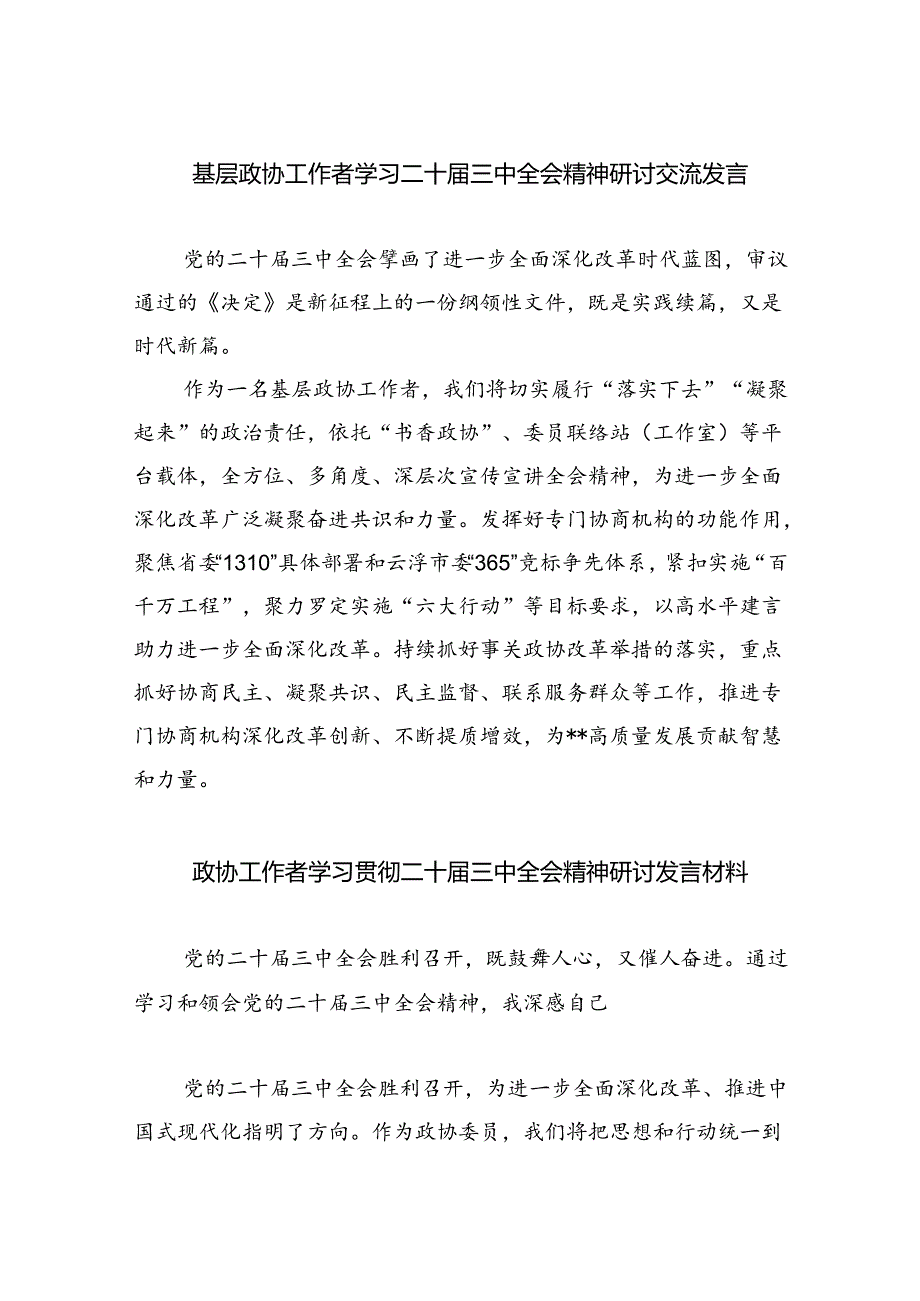 基层政协工作者学习二十届三中全会精神研讨交流发言

党的二十届三中全会擘画了进一步全面深化改革时代蓝图，审议通过的《决定》是新征程上的一份纲领性文件，既是实践续篇，又是时代新篇。

作为一名基层政协工作者，我们将切实履行“落实下去”“凝聚起来”的政治责任，依托“书香政协”、委员联络站（工作室）等平台载体，全方位、多角度、深层次宣传宣讲全会精神，为进一步全面深化改革广泛凝聚奋进共识和力量。发挥好专门协商机构的功能作用，聚焦省委“1310”具体部署和云浮市委“365”竞标争先体系，紧扣实施“百千万工程”，聚力罗定实施“六大行动”等目标要求，以高水平建言助力进一步全面深化改革。持续抓好事关政协改革举措的落实，重点抓好协商民主、凝聚共识、民主监督、联系服务群众等工作，推进专门协商机构深化改革创新、不断提质增效，为**高质量发展贡献智慧和力量。

政协工作者学习贯彻二十届三中全会精神研讨发言材料

党的二十届三中全会胜利召开，既鼓舞人心，又催人奋进。通过学习和领会党的二十届三中全会精神，我深感自己

党的二十届三中全会胜利召开，为进一步全面深化改革、推进中国式现代化指明了方向。作为政协委员，我们将把思想和行动统一到